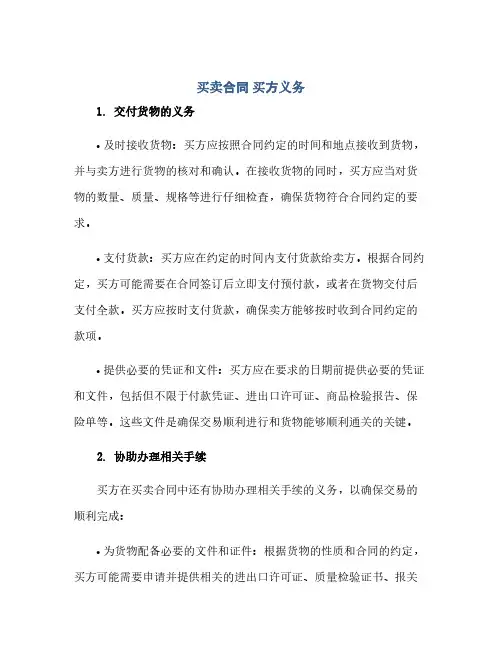 买卖合同 买方义务

1. 交付货物的义务

• 及时接收货物：买方应按照合同约定的时间和地点接收到货物，并与卖方进行货物的核对和确认。在接收货物的同时，买方应当对货物的数量、质量、规格等进行仔细检查，确保货物符合合同约定的要求。

• 支付货款：买方应在约定的时间内支付货款给卖方。根据合同约定，买方可能需要在合同签订后立即支付预付款，或者在货物交付后支付全款。买方应按时支付货款，确保卖方能够按时收到合同约定的款项。

• 提供必要的凭证和文件：买方应在要求的日期前提供必要的凭证和文件，包括但不限于付款凭证、进出口许可证、商品检验报告、保险单等。这些文件是确保交易顺利进行和货物能够顺利通关的关键。

2. 协助办理相关手续

买方在买卖合同中还有协助办理相关手续的义务，以确保交易的顺利完成：

• 为货物配备必要的文件和证件：根据货物的性质和合同的约定，买方可能需要申请并提供相关的进出口许可证、质量检验证书、报关